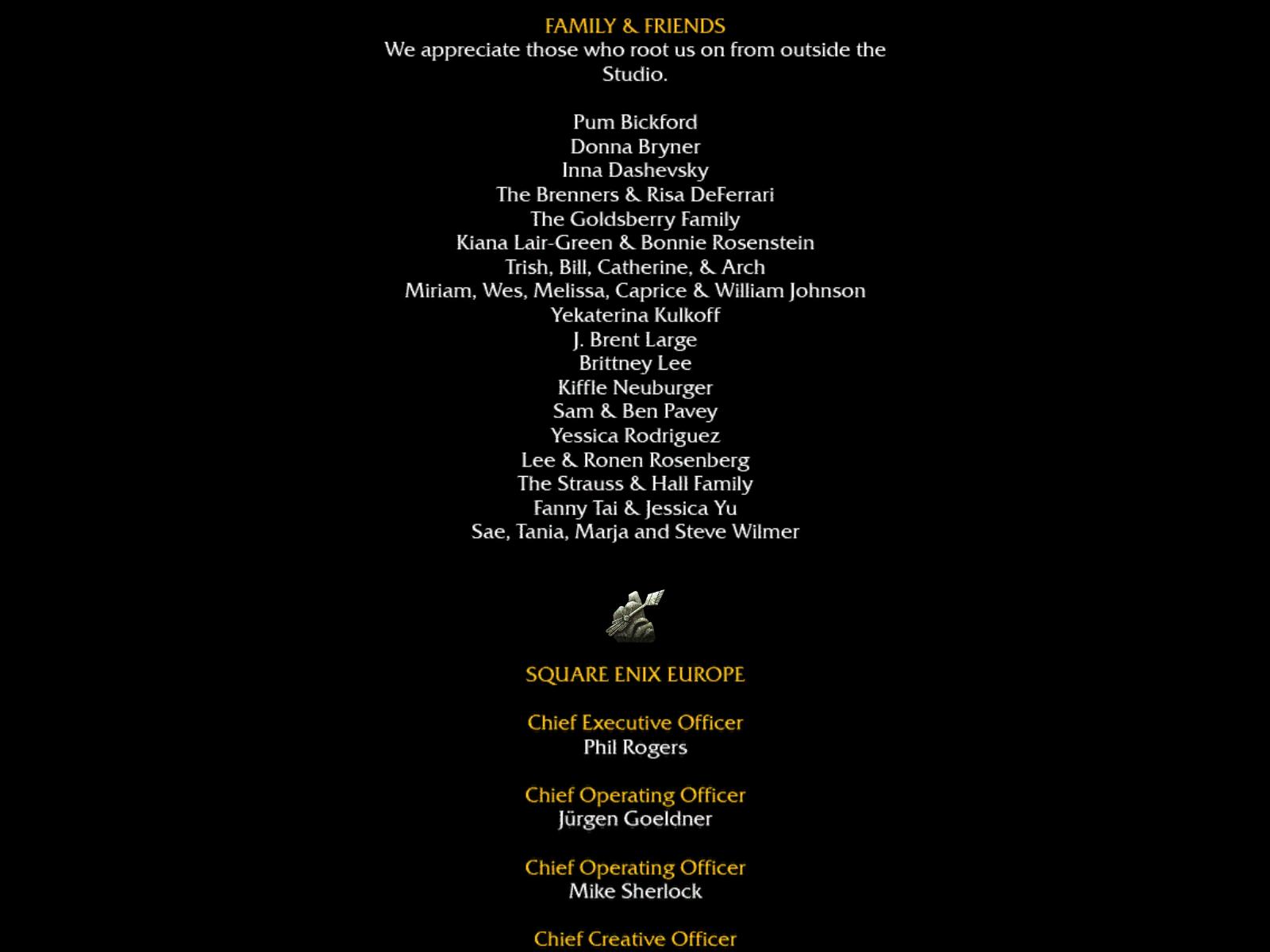 FAMILY & FRIENDS
We appreciate those who root us on from outside the Studio.

Pum Bickford
Donna Bryner
Inna Dashevsky
The Brenners & Risa DeFerrari
The Goldsberry Family
Kiana Lair-Green & Bonnie Rosenstein
Trish, Bill, Catherine, & Arch
Miriam, Wes, Melissa, Caprice & William Johnson
Yekaterina Kulkoff
J. Brent Large
Brittney Lee
Kiffle Neuburger
Sam & Ben Pavey
Yessica Rodriguez
Lee & Ronen Rosenberg
The Strauss & Hall Family
Fanny Tai & Jessica Yu
Sae, Tania, Marja and Steve Wilmer

SQUARE ENIX EUROPE

Chief Executive Officer
Phil Rogers

Chief Operating Officer
Jürgen Goeldner

Chief Operating Officer
Mike Sherlock

Chief Creative Officer